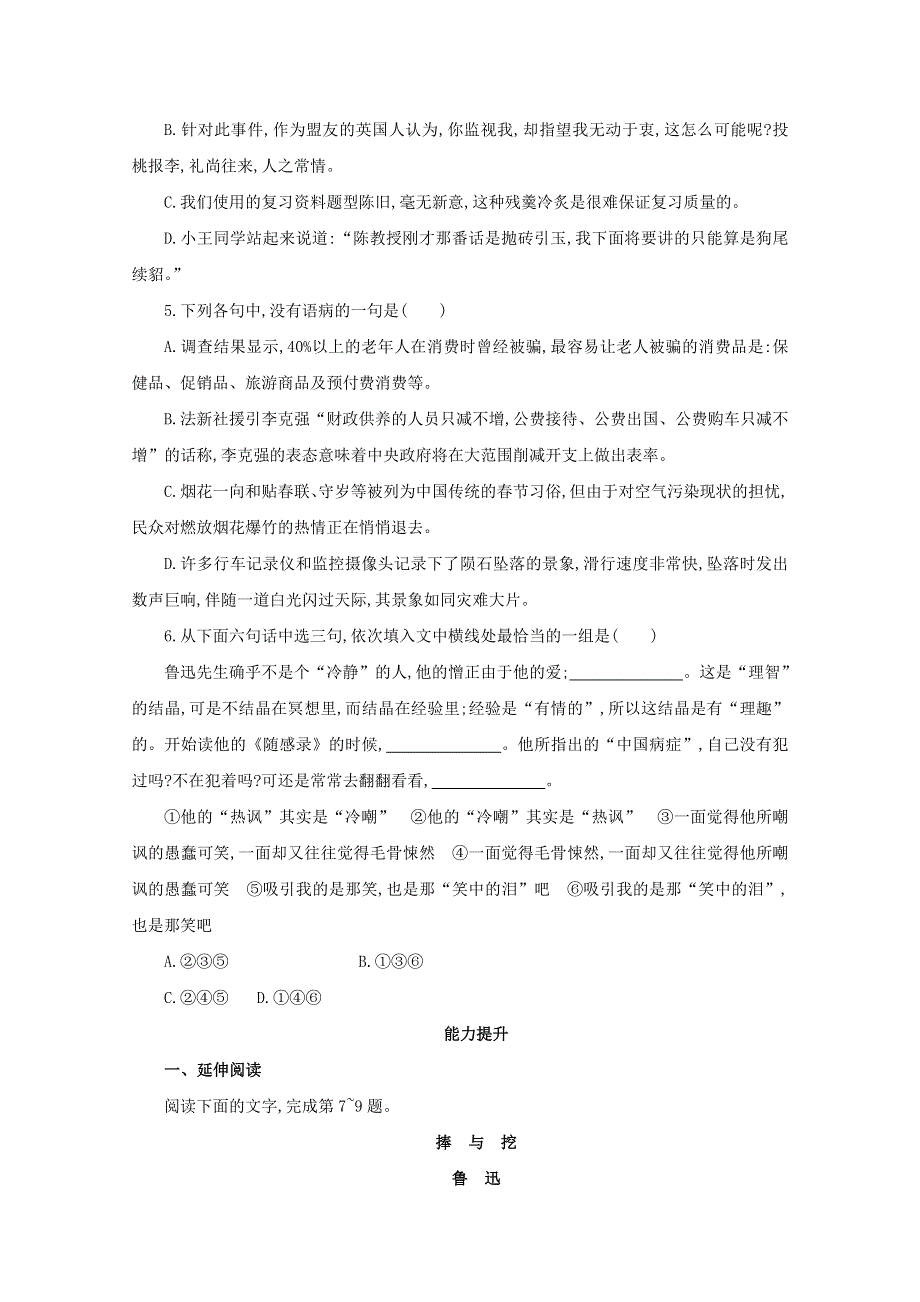 B.针对此事件,作为盟友的英国人认为,你监视我,却指望我无动于衷,这怎么可能呢?投桃报李,礼尚往来,人之常情。

C.我们使用的复习资料题型陈旧,毫无新意,这种残羹冷炙是很难保证复习质量的。

D.小王同学站起来说道:“陈教授刚才那番话是抛砖引玉,我下面将要讲的只能算是狗尾续貂。”

5.下列各句中,没有语病的一句是(　　)

A.调查结果显示,40%以上的老年人在消费时曾经被骗,最容易让老人被骗的消费品是:保健品、促销品、旅游商品及预付费消费等。

B.法新社援引李克强“财政供养的人员只减不增,公费接待、公费出国、公费购车只减不增”的话称,李克强的表态意味着中央政府将在大范围削减开支上做出表率。

C.烟花一向和贴春联、守岁等被列为中国传统的春节习俗,但由于对空气污染现状的担忧,民众对燃放烟花爆竹的热情正在悄悄退去。

D.许多行车记录仪和监控摄像头记录下了陨石坠落的景象,滑行速度非常快,坠落时发出数声巨响,伴随一道白光闪过天际,其景象如同灾难大片。

6.从下面六句话中选三句,依次填入文中横线处最恰当的一组是(　　)

鲁迅先生确乎不是个“冷静”的人,他的憎正由于他的爱;______________。这是“理智”的结晶,可是不结晶在冥想里,而结晶在经验里;经验是“有情的”,所以这结晶是有“理趣”的。开始读他的《随感录》的时候,______________。他所指出的“中国病症”,自己没有犯过吗?不在犯着吗?可还是常常去翻翻看看,______________。

①他的“热讽”其实是“冷嘲”　②他的“冷嘲”其实是“热讽”　③一面觉得他所嘲讽的愚蠢可笑,一面却又往往觉得毛骨悚然　④一面觉得毛骨悚然,一面却又往往觉得他所嘲讽的愚蠢可笑　⑤吸引我的是那笑,也是那“笑中的泪”吧　⑥吸引我的是那“笑中的泪”,也是那笑吧

A.②③⑤　　B.①③⑥

C.②④⑤　　D.①④⑥

能力提升

一、延伸阅读

阅读下面的文字,完成第7~9题。

捧 与 挖

鲁 迅